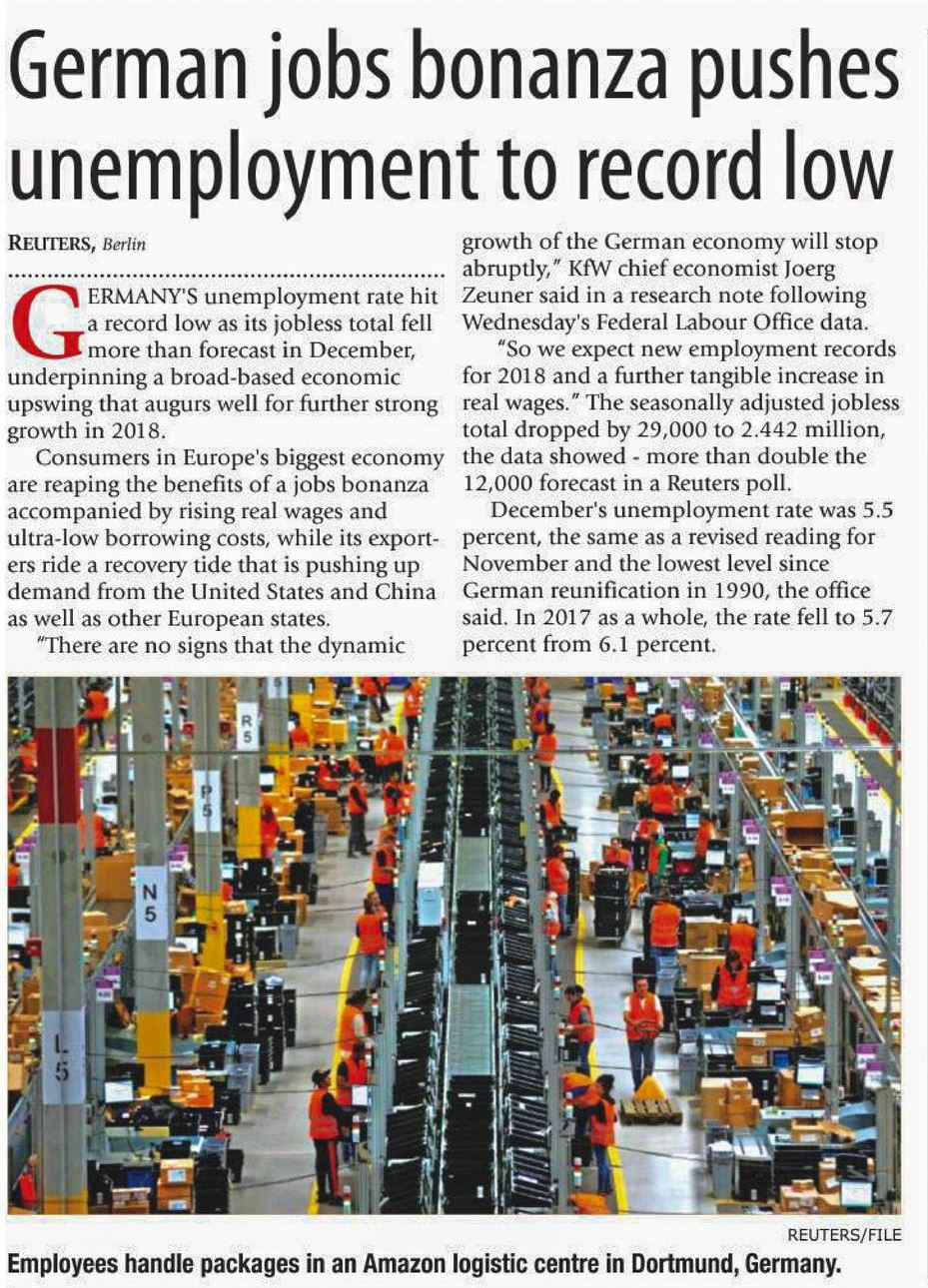 German jobs bonanza pushes unemployment to record low

REUTERS, Berlin

GERMANY'S unemployment rate hit a record low as its jobless total fell more than forecast in December, underpinning a broad-based economic upswing that augurs well for further strong growth in 2018.

Consumers in Europe's biggest economy are reaping the benefits of a jobs bonanza accompanied by rising real wages and ultra-low borrowing costs, while its exporters ride a recovery tide that is pushing up demand from the United States and China as well as other European states.

"There are no signs that the dynamic growth of the German economy will stop abruptly," KfW chief economist Joerg Zeuner said in a research note following Wednesday's Federal Labour Office data.

"So we expect new employment records for 2018 and a further tangible increase in real wages." The seasonally adjusted jobless total dropped by 29,000 to 2.442 million, the data showed - more than double the 12,000 forecast in a Reuters poll.

December's unemployment rate was 5.5 percent, the same as a revised reading for November and the lowest level since German reunification in 1990, the office said. In 2017 as a whole, the rate fell to 5.7 percent from 6.1 percent.

R 5

P 5

N 5

L 5

REUTERS/FILE

Employees handle packages in an Amazon logistic centre in Dortmund, Germany.